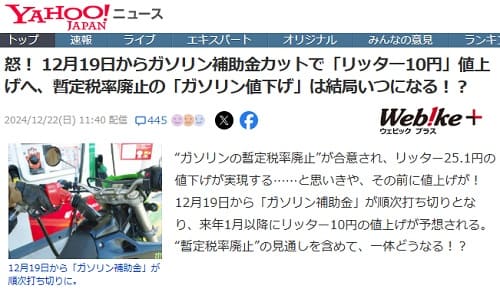 YAHOO! JAPAN ニュース

トップ　速報　ライブ　エキスパート　オリジナル　みんなの意見　ランキ

怒！ 12月19日からガソリン補助金カットで「リッター10円」値上げへ、暫定税率廃止の「ガソリン値下げ」は結局いつになる！？

2024/12/22(日) 11:40 配信　445

Web!ke+ ウェビック プラス

12月19日から「ガソリン補助金」が順次打ち切りに。

“ガソリンの暫定税率廃止”が合意され、リッター25.1円の値下げが実現する……と思いきや、その前に値上げが！ 12月19日から「ガソリン補助金」が順次打ち切りとなり、来年1月以降にリッター10円の値上げが予想される。“暫定税率廃止”の見通しを含めて、一体どうなる！？